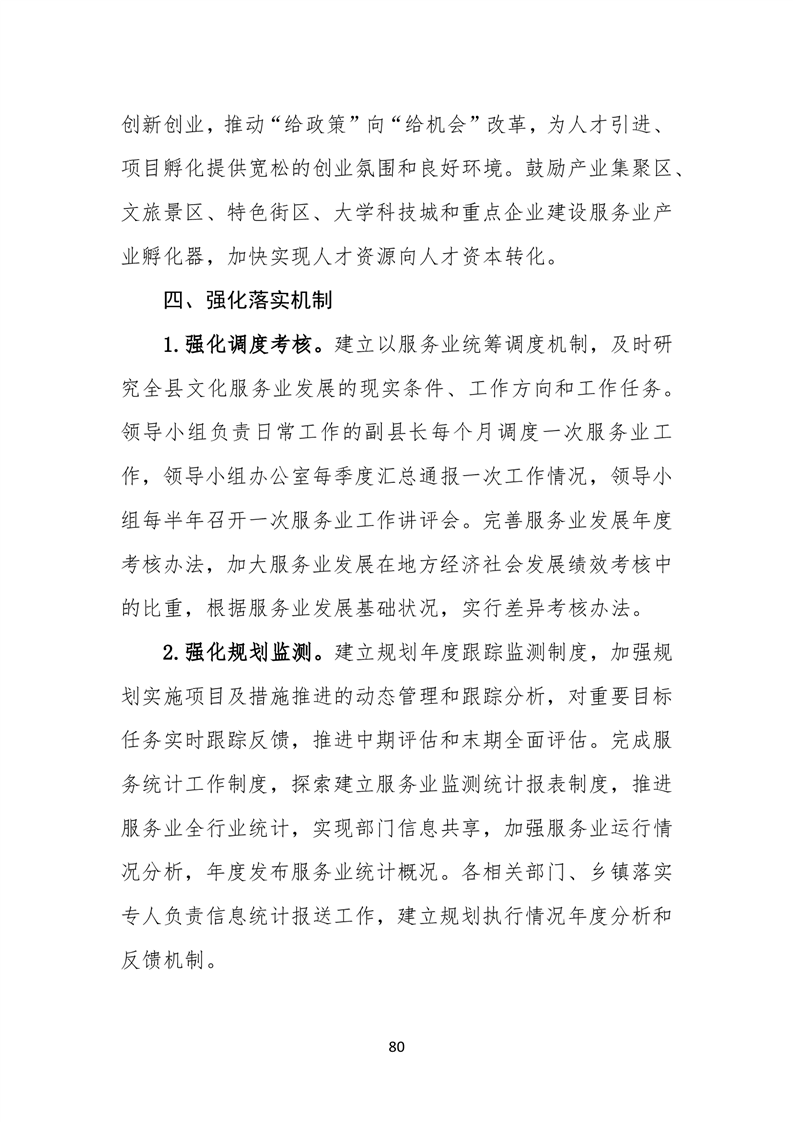 创新创业，推动“给政策”向“给机会”改革，为人才引进、项目孵化提供宽松的创业氛围和良好环境。鼓励产业集聚区、文旅景区、特色街区、大学科技城和重点企业建设服务业产业孵化器，加快实现人才资源向人才资本转化。

四、强化落实机制

1.强化调度考核。建立以服务业统筹调度机制，及时研究全县文化服务业发展的现实条件、工作方向和工作任务。领导小组负责日常工作的副县长每个月调度一次服务业工作，领导小组办公室每季度汇总通报一次工作情况，领导小组每半年召开一次服务业工作讲评会。完善服务业发展年度考核办法，加大服务业发展在地方经济社会发展绩效考核中的比重，根据服务业发展基础状况，实行差异考核办法。

2.强化规划监测。建立规划年度跟踪监测制度，加强规划实施项目及措施推进的动态管理和跟踪分析，对重要目标任务实时跟踪反馈，推进中期评估和末期全面评估。完成服务统计工作制度，探索建立服务业监测统计报表制度，推进服务业全行业统计，实现部门信息共享，加强服务业运行情况分析，年度发布服务业统计概况。各相关部门、乡镇落实专人负责信息统计报送工作，建立规划执行情况年度分析和反馈机制。

80